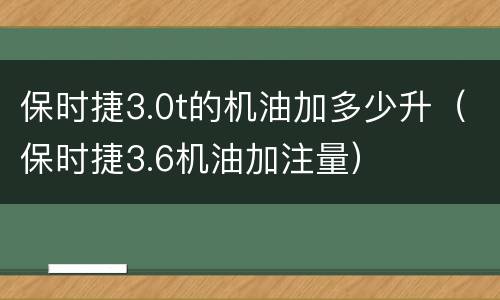 保时捷3.0t的机油加多少升（保时捷3.6机油加注量）